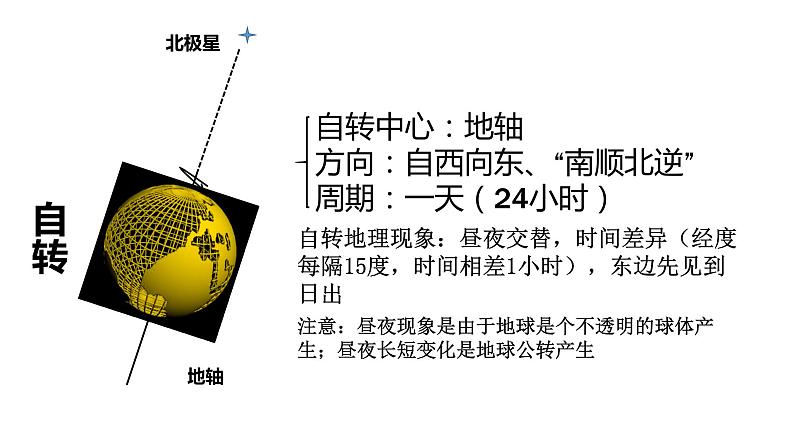 北极星

自转

地轴

自转中心：地轴
方向：自西向东、“南顺北逆”
周期：一天（24小时）

自转地理现象：昼夜交替，时间差异（经度每隔15度，时间相差1小时），东边先见到日出

注意：昼夜现象是由于地球是个不透明的球体产生；昼夜长短变化是地球公转产生